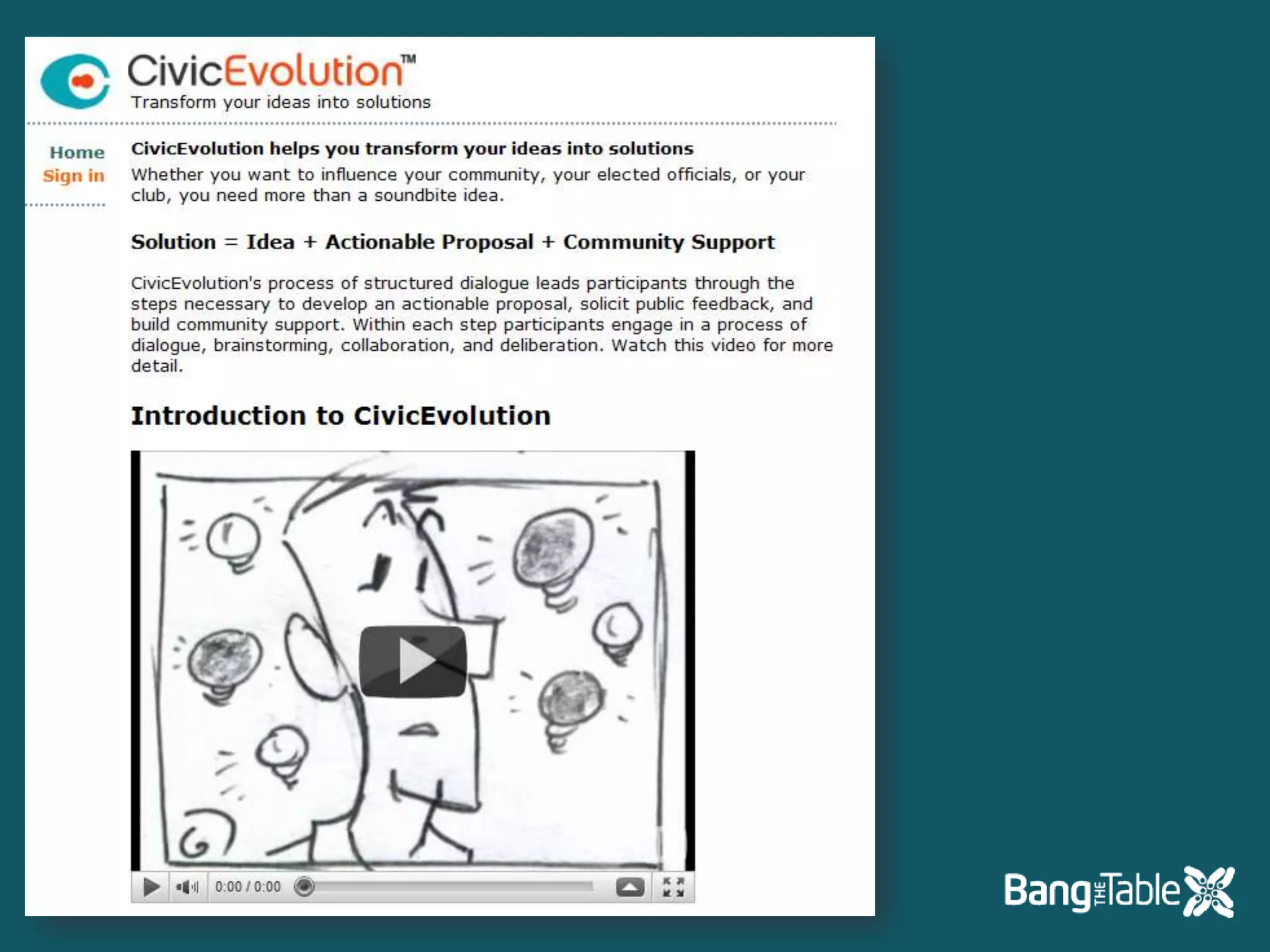 CivicEvolution™
Transform your ideas into solutions

Home
Sign in

CivicEvolution helps you transform your ideas into solutions
Whether you want to influence your community, your elected officials, or your club, you need more than a soundbite idea.

Solution = Idea + Actionable Proposal + Community Support

CivicEvolution's process of structured dialogue leads participants through the steps necessary to develop an actionable proposal, solicit public feedback, and build community support. Within each step participants engage in a process of dialogue, brainstorming, collaboration, and deliberation. Watch this video for more detail.

Introduction to CivicEvolution

0:00 / 0:00

Bang THE Table